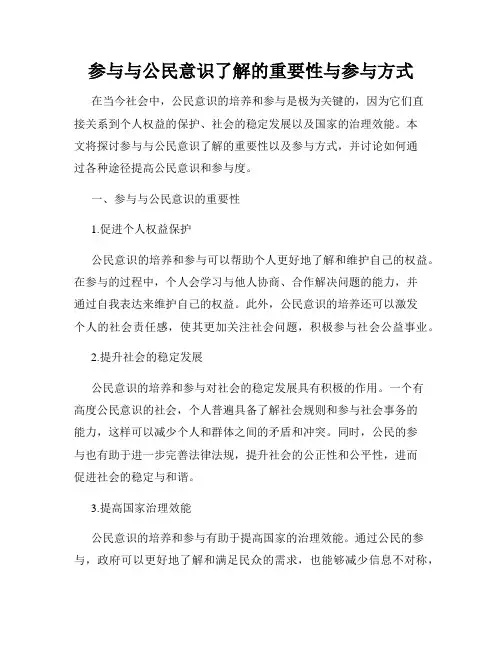 参与与公民意识了解的重要性与参与方式

在当今社会中，公民意识的培养和参与是极为关键的，因为它们直接关系到个人权益的保护、社会的稳定发展以及国家的治理效能。本文将探讨参与与公民意识了解的重要性以及参与方式，并讨论如何通过各种途径提高公民意识和参与度。

一、参与与公民意识的重要性

1.促进个人权益保护

公民意识的培养和参与可以帮助个人更好地了解和维护自己的权益。在参与的过程中，个人会学习与他人协商、合作解决问题的能力，并通过自我表达来维护自己的权益。此外，公民意识的培养还可以激发个人的社会责任感，使其更加关注社会问题，积极参与社会公益事业。

2.提升社会的稳定发展

公民意识的培养和参与对社会的稳定发展具有积极的作用。一个有高度公民意识的社会，个人普遍具备了解社会规则和参与社会事务的能力，这样可以减少个人和群体之间的矛盾和冲突。同时，公民的参与也有助于进一步完善法律法规，提升社会的公正性和公平性，进而促进社会的稳定与和谐。

3.提高国家治理效能

公民意识的培养和参与有助于提高国家的治理效能。通过公民的参与，政府可以更好地了解和满足民众的需求，也能够减少信息不对称，